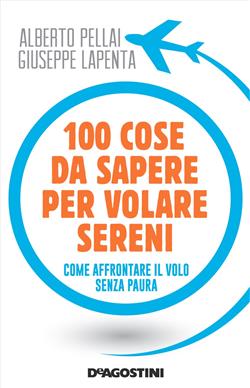 ALBERTO PELLAI
GIUSEPPE LAPENTA

100 COSE DA SAPERE PER VOLARE SERENI

COME AFFRONTARE IL VOLO SENZA PAURA

DeAGOSTINI